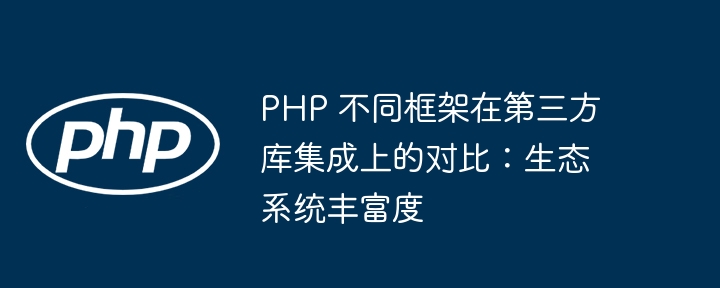 php

PHP 不同框架在第三方库集成上的对比：生态系统丰富度